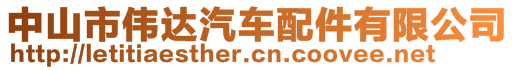 中山市伟达汽车配件有限公司
http://letitiaesther.cn.coovee.net